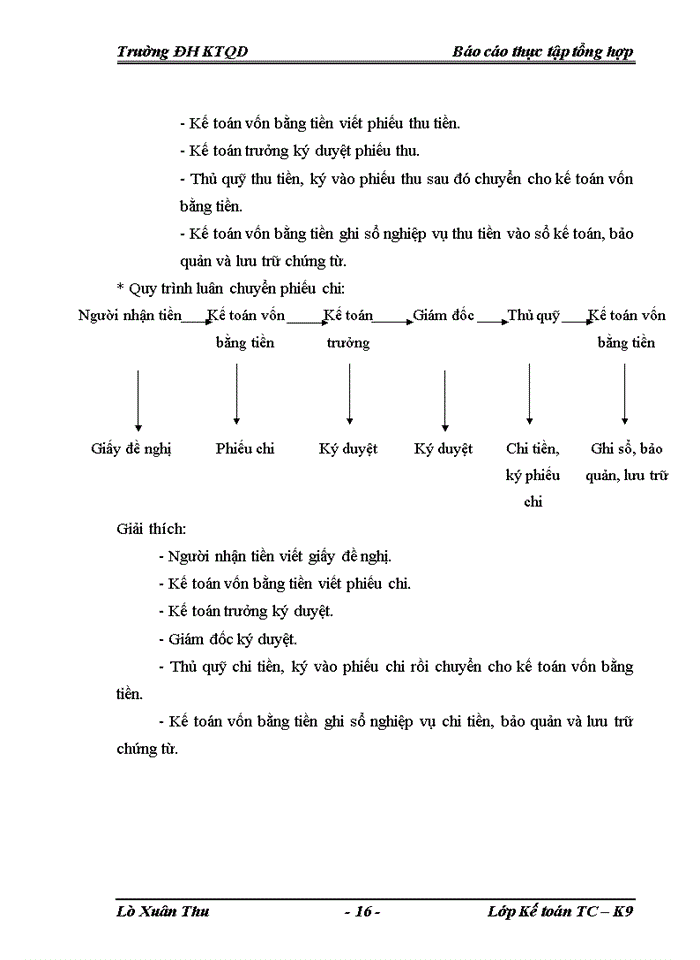 Trường ĐH KTQD

Báo cáo thực tập tổng hợp

- Kế toán vốn bằng tiền viết phiếu thu tiền.

- Kế toán trưởng ký duyệt phiếu thu.

- Thủ quỹ thu tiền, ký vào phiếu thu sau đó chuyển cho kế toán vốn bằng tiền.

- Kế toán vốn bằng tiền ghi sổ nghiệp vụ thu tiền vào sổ kế toán, bảo quản và lưu trữ chứng từ.

* Quy trình luân chuyển phiếu chi:

Người nhận tiền

Kế toán vốn bằng tiền

Kế toán trưởng

Giám đốc

Thủ quỹ

Kế toán vốn bằng tiền

Giấy đề nghị

Phiếu chi

Ký duyệt

Ký duyệt

Chi tiền, ký phiếu chi

Ghi sổ, bảo quản, lưu trữ

Giải thích:

- Người nhận tiền viết giấy đề nghị.

- Kế toán vốn bằng tiền viết phiếu chi.

- Kế toán trưởng ký duyệt.

- Giám đốc ký duyệt.

- Thủ quỹ chi tiền, ký vào phiếu chi rồi chuyển cho kế toán vốn bằng tiền.

- Kế toán vốn bằng tiền ghi sổ nghiệp vụ chi tiền, bảo quản và lưu trữ chứng từ.

Lò Xuân Thu

- 16 -

Lớp Kế toán TC – K9